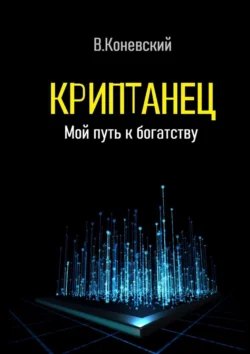 В.Коневский

КРИПТАНЕЦ

Мой путь к богатству